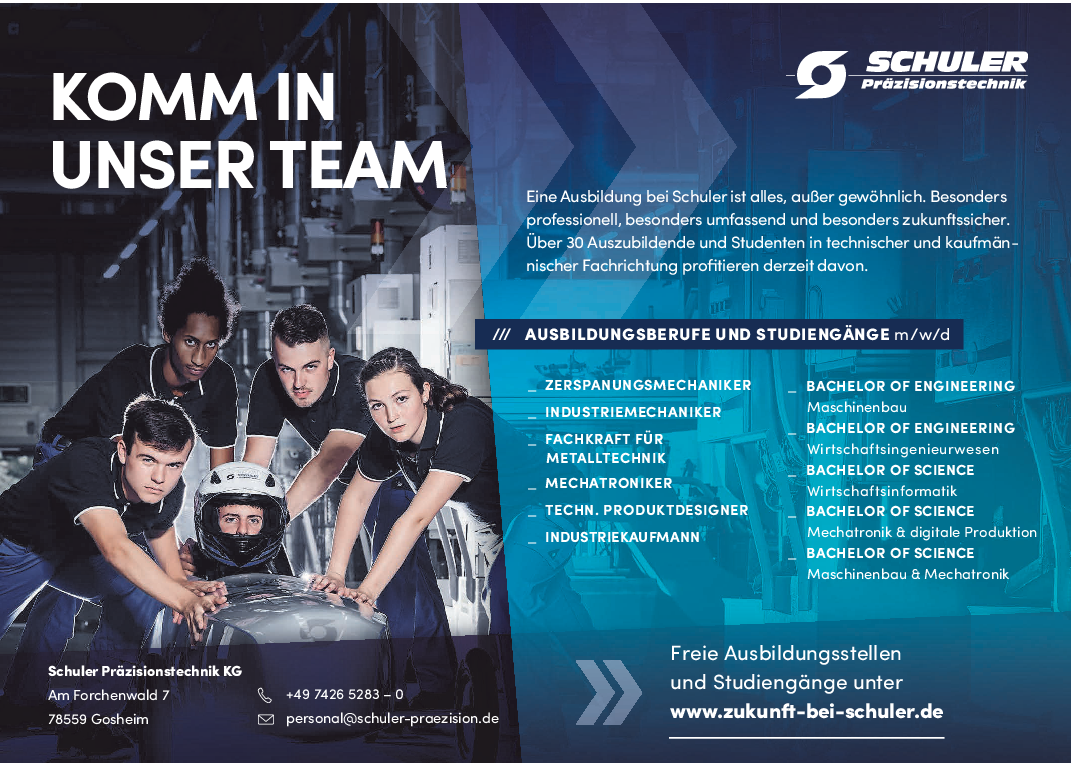 KOMM IN UNSER TEAM

SCHULER
Präzisionstechnik

Eine Ausbildung bei Schuler ist alles, außer gewöhnlich. Besonders professionell, besonders umfassend und besonders zukunftssicher. Über 30 Auszubildende und Studenten in technischer und kaufmännischer Fachrichtung profitieren derzeit davon.

/// AUSBILDUNGSBERUFE UND STUDIENGÄNGE m/w/d

_ ZERSPANUNGSMECHANIKER
_ INDUSTRIEMECHANIKER
_ FACHKRAFT FÜR METALLTECHNIK
_ MECHATRONIKER
_ TECHN. PRODUKTDESIGNER
_ INDUSTRIEKAUFMANN

_ BACHELOR OF ENGINEERING
Maschinenbau
_ BACHELOR OF ENGINEERING
Wirtschaftsingenieurwesen
_ BACHELOR OF SCIENCE
Wirtschaftsinformatik
_ BACHELOR OF SCIENCE
Mechatronik & digitale Produktion
_ BACHELOR OF SCIENCE
Maschinenbau & Mechatronik

Schuler Präzisionstechnik KG
Am Forchenwald 7
78559 Gosheim

+49 7426 5283 – 0
personal@schuler-praezision.de

Freie Ausbildungsstellen
und Studiengänge unter
www.zukunft-bei-schuler.de